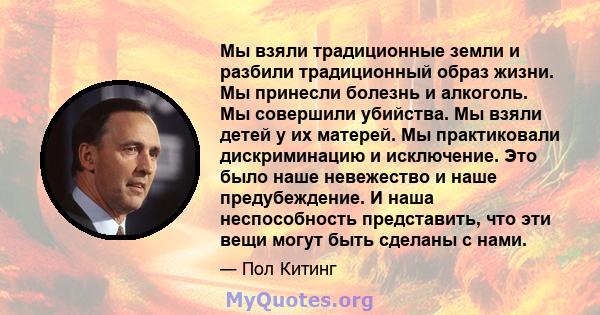 Мы взяли традиционные земли и разбили традиционный образ жизни. Мы принесли болезнь и алкоголь. Мы совершили убийства. Мы взяли детей у их матерей. Мы практиковали дискриминацию и исключение. Это было наше невежество и наше предубеждение. И наша неспособность представить, что эти вещи могут быть сделаны с нами.

— Пол Китинг

MyQuotes.org